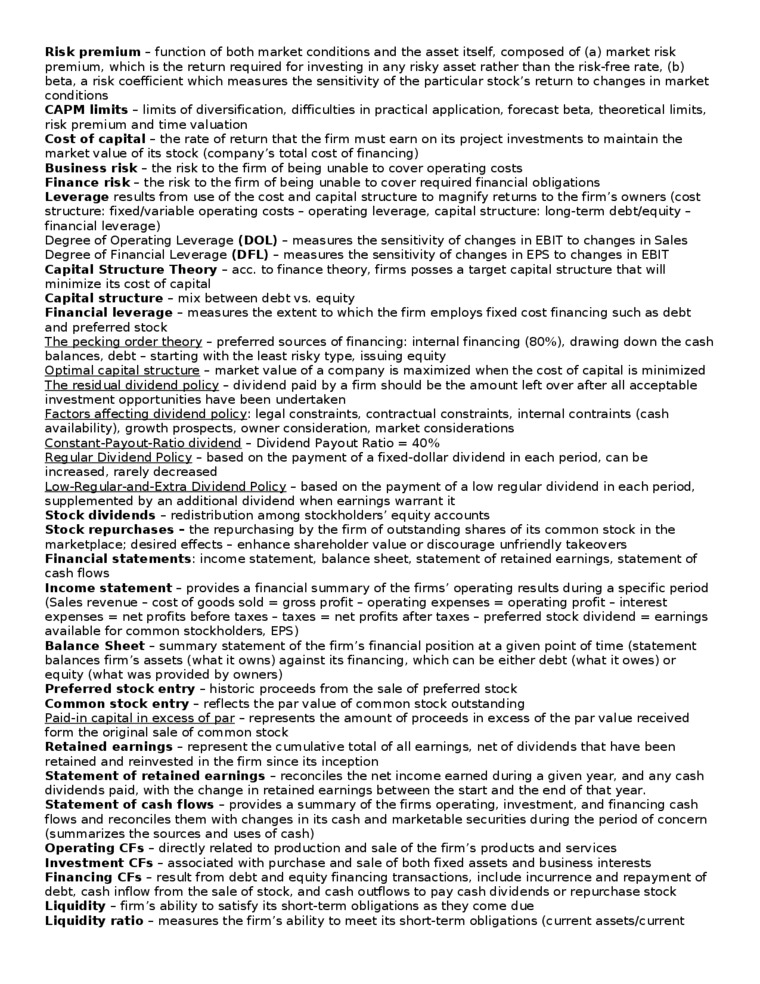 Risk premium – function of both market conditions and the asset itself, composed of (a) market risk premium, which is the return required for investing in any risky asset rather than the risk-free rate, (b) beta, a risk coefficient which measures the sensitivity of the particular stock's return to changes in market conditions
CAPM limits – limits of diversification, difficulties in practical application, forecast beta, theoretical limits, risk premium and time valuation
Cost of capital – the rate of return that the firm must earn on its project investments to maintain the market value of its stock (company's total cost of financing)
Business risk – the risk to the firm of being unable to cover operating costs
Finance risk – the risk to the firm of being unable to cover required financial obligations
Leverage results from use of the cost and capital structure to magnify returns to the firm's owners (cost structure: fixed/variable operating costs – operating leverage, capital structure: long-term debt/equity – financial leverage)
Degree of Operating Leverage (DOL) – measures the sensitivity of changes in EBIT to changes in Sales
Degree of Financial Leverage (DFL) – measures the sensitivity of changes in EPS to changes in EBIT
Capital Structure Theory – acc. to finance theory, firms posses a target capital structure that will minimize its cost of capital
Capital structure – mix between debt vs. equity
Financial leverage – measures the extent to which the firm employs fixed cost financing such as debt and preferred stock
The pecking order theory – preferred sources of financing: internal financing (80%), drawing down the cash balances, debt – starting with the least risky type, issuing equity
Optimal capital structure – market value of a company is maximized when the cost of capital is minimized
The residual dividend policy – dividend paid by a firm should be the amount left over after all acceptable investment opportunities have been undertaken
Factors affecting dividend policy: legal constraints, contractual constraints, internal contraints (cash availability), growth prospects, owner consideration, market considerations
Constant-Payout-Ratio dividend – Dividend Payout Ratio = 40%
Regular Dividend Policy – based on the payment of a fixed-dollar dividend in each period, can be increased, rarely decreased
Low-Regular-and-Extra Dividend Policy – based on the payment of a low regular dividend in each period, supplemented by an additional dividend when earnings warrant it
Stock dividends – redistribution among stockholders' equity accounts
Stock repurchases – the repurchasing by the firm of outstanding shares of its common stock in the marketplace; desired effects – enhance shareholder value or discourage unfriendly takeovers
Financial statements: income statement, balance sheet, statement of retained earnings, statement of cash flows
Income statement – provides a financial summary of the firms' operating results during a specific period (Sales revenue – cost of goods sold = gross profit – operating expenses = operating profit – interest expenses = net profits before taxes – taxes = net profits after taxes – preferred stock dividend = earnings available for common stockholders, EPS)
Balance Sheet – summary statement of the firm's financial position at a given point of time (statement balances firm's assets (what it owns) against its financing, which can be either debt (what it owes) or equity (what was provided by owners)
Preferred stock entry – historic proceeds from the sale of preferred stock
Common stock entry – reflects the par value of common stock outstanding
Paid-in capital in excess of par – represents the amount of proceeds in excess of the par value received form the original sale of common stock
Retained earnings – represent the cumulative total of all earnings, net of dividends that have been retained and reinvested in the firm since its inception
Statement of retained earnings – reconciles the net income earned during a given year, and any cash dividends paid, with the change in retained earnings between the start and the end of that year.
Statement of cash flows – provides a summary of the firms operating, investment, and financing cash flows and reconciles them with changes in its cash and marketable securities during the period of concern (summarizes the sources and uses of cash)
Operating CFs – directly related to production and sale of the firm's products and services
Investment CFs – associated with purchase and sale of both fixed assets and business interests
Financing CFs – result from debt and equity financing transactions, include incurrence and repayment of debt, cash inflow from the sale of stock, and cash outflows to pay cash dividends or repurchase stock
Liquidity – firm's ability to satisfy its short-term obligations as they come due
Liquidity ratio – measures the firm's ability to meet its short-term obligations (current assets/current